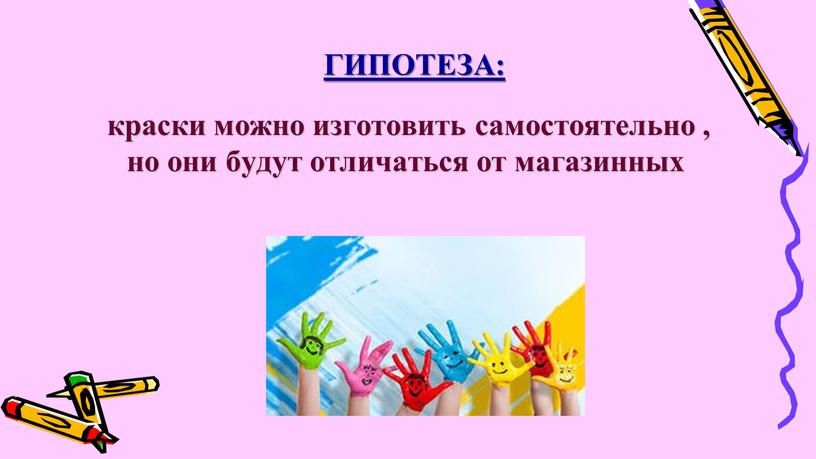 ГИПОТЕЗА:

краски можно изготовить самостоятельно , но они будут отличаться от магазинных